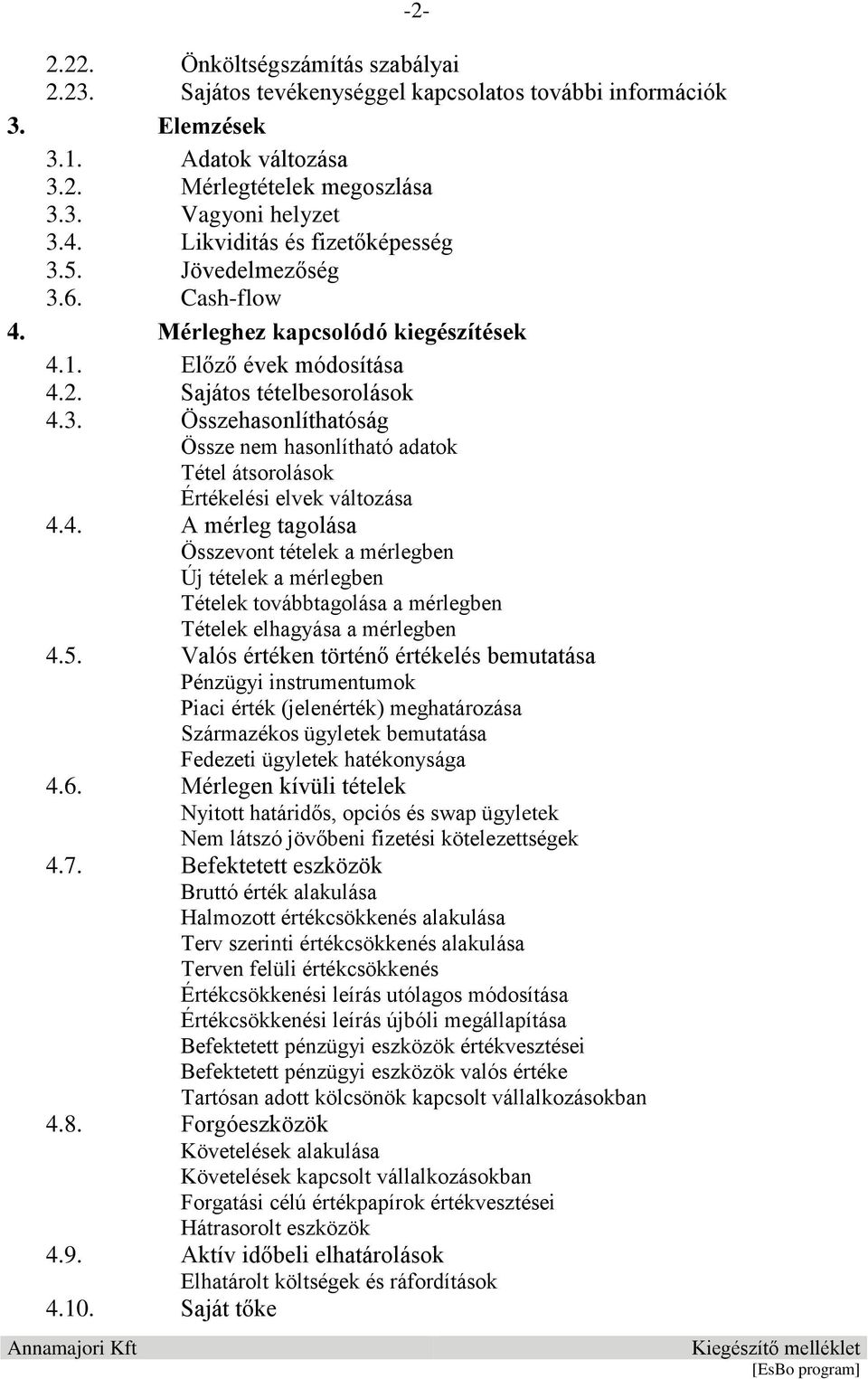 -2-

2.22. Önköltségszámítás szabályai
2.23. Sajátos tevékenységgel kapcsolatos további információk

3. Elemzések

3.1. Adatok változása
3.2. Mérlegtételek megoszlása
3.3. Vagyoni helyzet
3.4. Likviditás és fizetőképesség
3.5. Jövedelmezőség
3.6. Cash-flow

4. Mérleghez kapcsolódó kiegészítések

4.1. Előző évek módosítása
4.2. Sajátos tételbesorolások
4.3. Összehasonlíthatóság
Össze nem hasonlítható adatok
Tétel átsorolások
Értékelési elvek változása
4.4. A mérleg tagolása
Összevont tételek a mérlegben
Új tételek a mérlegben
Tételek továbbtagolása a mérlegben
Tételek elhagyása a mérlegben
4.5. Valós értéken történő értékelés bemutatása
Pénzügyi instrumentumok
Piaci érték (jelenérték) meghatározása
Származékos ügyletek bemutatása
Fedezeti ügyletek hatékonysága
4.6. Mérlegen kívüli tételek
Nyitott határidős, opciós és swap ügyletek
Nem látszó jövőbeni fizetési kötelezettségek
4.7. Befektetett eszközök
Bruttó érték alakulása
Halmozott értékcsökkenés alakulása
Terv szerinti értékcsökkenés alakulása
Terven felüli értékcsökkenés
Értékcsökkenési leírás utólagos módosítása
Értékcsökkenési leírás újbóli megállapítása
Befektetett pénzügyi eszközök értékvesztései
Befektetett pénzügyi eszközök valós értéke
Tartósan adott kölcsönök kapcsolt vállalkozásokban
4.8. Forgóeszközök
Követelések alakulása
Követelések kapcsolt vállalkozásokban
Forgatási célú értékpapírok értékvesztései
Hátrasorolt eszközök
4.9. Aktív időbeli elhatárolások
Elhatárolt költségek és ráfordítások
4.10. Saját tőke

Annamajori Kft Kiegészítő melléklet
[EsBo program]